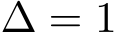 $\Delta = 1$